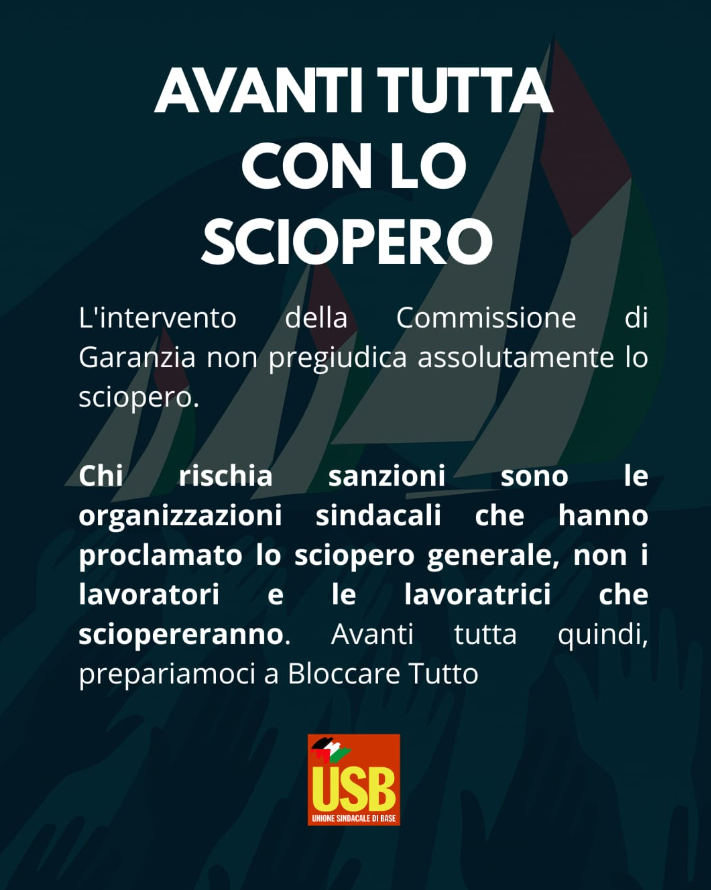 AVANTI TUTTA
CON LO
SCIOPERO

L'intervento della Commissione di Garanzia non pregiudica assolutamente lo sciopero.

Chi rischia sanzioni sono le organizzazioni sindacali che hanno proclamato lo sciopero generale, non i lavoratori e le lavoratrici che sciopereranno. Avanti tutta quindi, prepariamoci a Bloccare Tutto

USB
UNIONE SINDACALE DI BASE